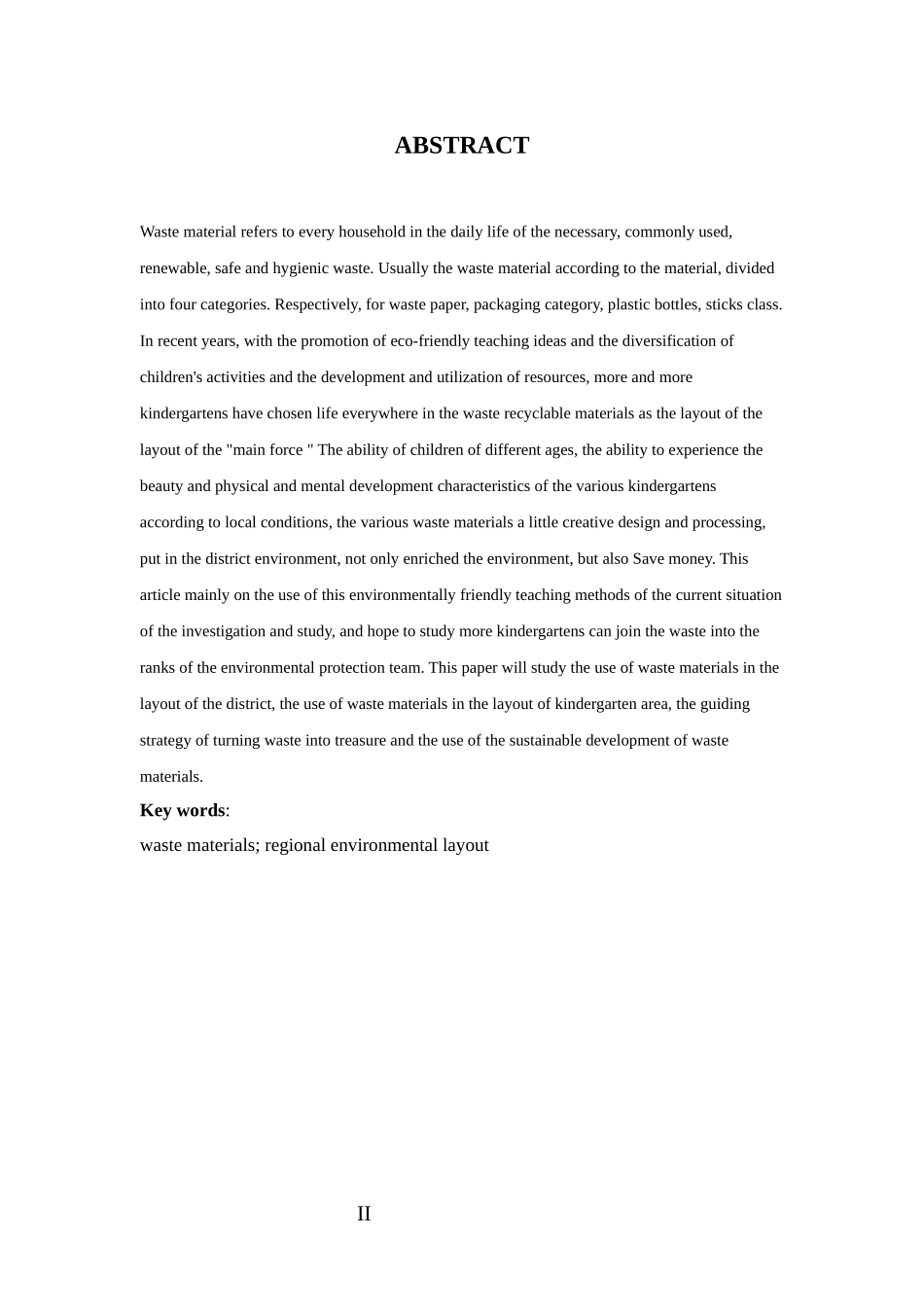 ABSTRACT

Waste material refers to every household in the daily life of the necessary, commonly used, renewable, safe and hygienic waste. Usually the waste material according to the material, divided into four categories. Respectively, for waste paper, packaging category, plastic bottles, sticks class. In recent years, with the promotion of eco-friendly teaching ideas and the diversification of children's activities and the development and utilization of resources, more and more kindergartens have chosen life everywhere in the waste recyclable materials as the layout of the layout of the "main force " The ability of children of different ages, the ability to experience the beauty and physical and mental development characteristics of the various kindergartens according to local conditions, the various waste materials a little creative design and processing, put in the district environment, not only enriched the environment, but also Save money. This article mainly on the use of this environmentally friendly teaching methods of the current situation of the investigation and study, and hope to study more kindergartens can join the waste into the ranks of the environmental protection team. This paper will study the use of waste materials in the layout of the district, the use of waste materials in the layout of kindergarten area, the guiding strategy of turning waste into treasure and the use of the sustainable development of waste materials.

Key words:
waste materials; regional environmental layout

II